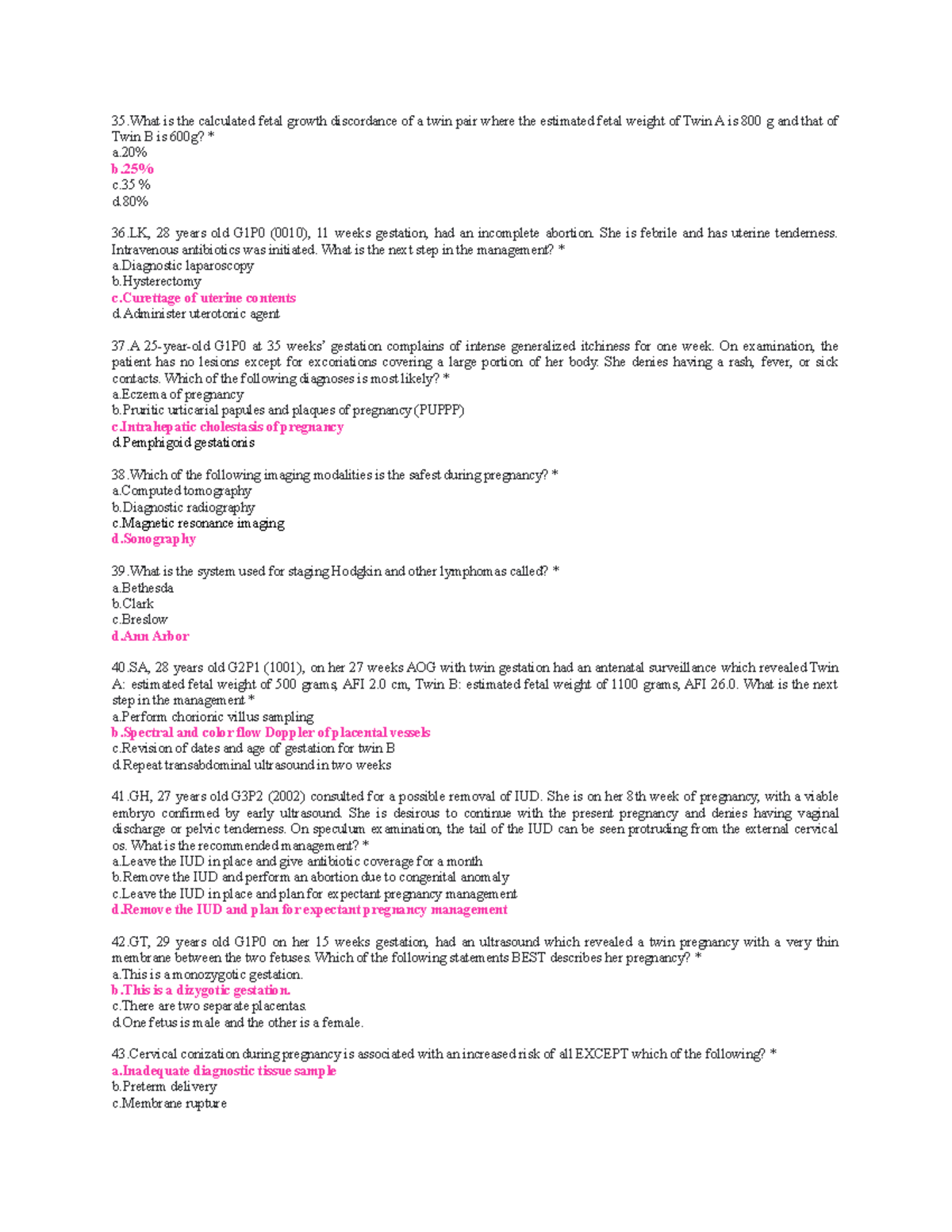 35.What is the calculated fetal growth discordance of a twin pair where the estimated fetal weight of Twin A is 800 g and that of Twin B is 600g? *
a.20%
b.25%
c.35 %
d.80%

36.LK, 28 years old G1P0 (0010), 11 weeks gestation, had an incomplete abortion. She is febrile and has uterine tenderness. Intravenous antibiotics was initiated. What is the next step in the management? *
a.Diagnostic laparoscopy
b.Hysterectomy
c.Curettage of uterine contents
d.Administer uterotonic agent

37.A 25-year-old G1P0 at 35 weeks' gestation complains of intense generalized itchiness for one week. On examination, the patient has no lesions except for excoriations covering a large portion of her body. She denies having a rash, fever, or sick contacts. Which of the following diagnoses is most likely? *
a.Eczema of pregnancy
b.Pruritic urticarial papules and plaques of pregnancy (PUPPP)
c.Intrahepatic cholestasis of pregnancy
d.Pemphigoid gestationis

38.Which of the following imaging modalities is the safest during pregnancy? *
a.Computed tomography
b.Diagnostic radiography
c.Magnetic resonance imaging
d.Sonography

39.What is the system used for staging Hodgkin and other lymphomas called? *
a.Bethesda
b.Clark
c.Breslow
d.Ann Arbor

40.SA, 28 years old G2P1 (1001), on her 27 weeks AOG with twin gestation had an antenatal surveillance which revealed Twin A: estimated fetal weight of 500 grams, AFI 2.0 cm, Twin B: estimated fetal weight of 1100 grams, AFI 26.0. What is the next step in the management *
a.Perform chorionic villus sampling
b.Spectral and color flow Doppler of placental vessels
c.Revision of dates and age of gestation for twin B
d.Repeat transabdominal ultrasound in two weeks

41.GH, 27 years old G3P2 (2002) consulted for a possible removal of IUD. She is on her 8th week of pregnancy, with a viable embryo confirmed by early ultrasound. She is desirous to continue with the present pregnancy and denies having vaginal discharge or pelvic tenderness. On speculum examination, the tail of the IUD can be seen protruding from the external cervical os. What is the recommended management? *
a.Leave the IUD in place and give antibiotic coverage for a month
b.Remove the IUD and perform an abortion due to congenital anomaly
c.Leave the IUD in place and plan for expectant pregnancy management
d.Remove the IUD and plan for expectant pregnancy management

42.GT, 29 years old G1P0 on her 15 weeks gestation, had an ultrasound which revealed a twin pregnancy with a very thin membrane between the two fetuses. Which of the following statements BEST describes her pregnancy? *
a.This is a monozygotic gestation.
b.This is a dizygotic gestation.
c.There are two separate placentas.
d.One fetus is male and the other is a female.

43.Cervical conization during pregnancy is associated with an increased risk of all EXCEPT which of the following? *
a.Inadequate diagnostic tissue sample
b.Preterm delivery
c.Membrane rupture